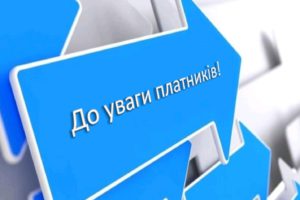 До уваги платників!